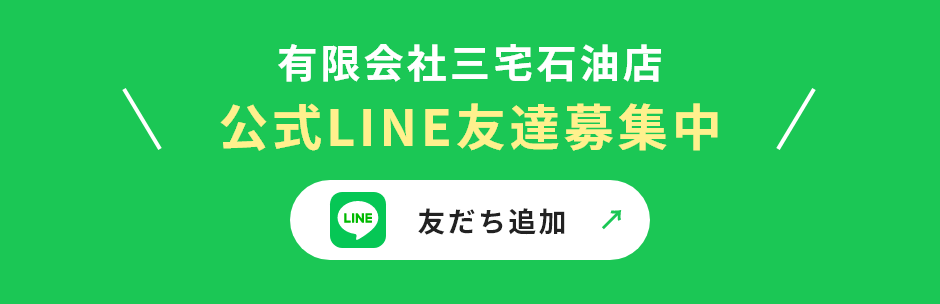 有限会社三宅石油店
公式LINE友達募集中

LINE
友だち追加